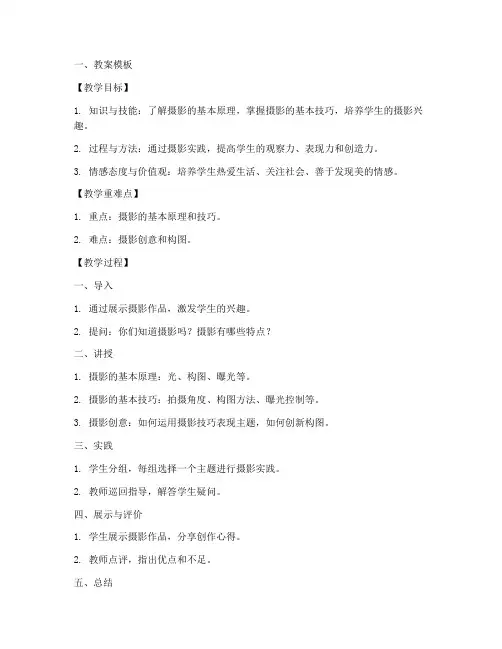 一、教案模板

【教学目标】

1. 知识与技能：了解摄影的基本原理，掌握摄影的基本技巧，培养学生的摄影兴趣。

2. 过程与方法：通过摄影实践，提高学生的观察力、表现力和创造力。

3. 情感态度与价值观：培养学生热爱生活、关注社会、善于发现美的情感。

【教学重难点】

1. 重点：摄影的基本原理和技巧。

2. 难点：摄影创意和构图。

【教学过程】

一、导入

1. 通过展示摄影作品，激发学生的兴趣。

2. 提问：你们知道摄影吗？摄影有哪些特点？

二、讲授

1. 摄影的基本原理：光、构图、曝光等。

2. 摄影的基本技巧：拍摄角度、构图方法、曝光控制等。

3. 摄影创意：如何运用摄影技巧表现主题，如何创新构图。

三、实践

1. 学生分组，每组选择一个主题进行摄影实践。

2. 教师巡回指导，解答学生疑问。

四、展示与评价

1. 学生展示摄影作品，分享创作心得。

2. 教师点评，指出优点和不足。

五、总结